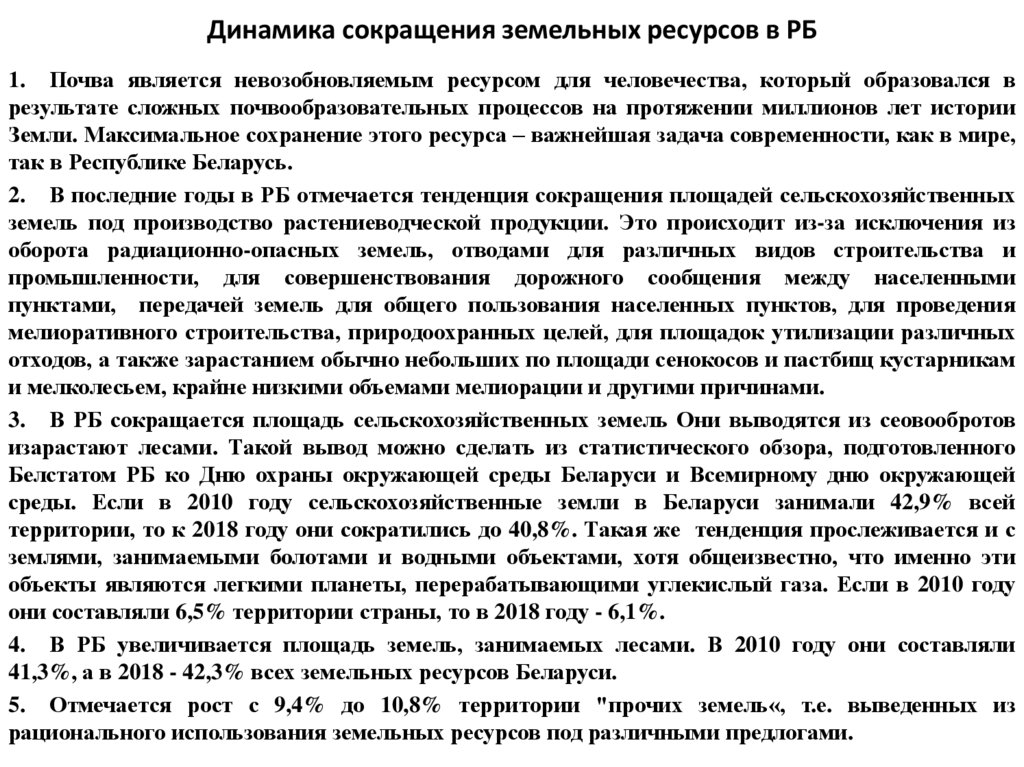 Динамика сокращения земельных ресурсов в РБ

1. Почва является невозобновляемым ресурсом для человечества, который образовался в результате сложных почвообразовательных процессов на протяжении миллионов лет истории Земли. Максимальное сохранение этого ресурса – важнейшая задача современности, как в мире, так в Республике Беларусь.

2. В последние годы в РБ отмечается тенденция сокращения площадей сельскохозяйственных земель под производство растениеводческой продукции. Это происходит из-за исключения из оборота радиационно-опасных земель, отводами для различных видов строительства и промышленности, для совершенствования дорожного сообщения между населенными пунктами, передачей земель для общего пользования населенных пунктов, для проведения мелиоративного строительства, природоохранных целей, для площадок утилизации различных отходов, а также зарастанием обычно небольших по площади сенокосов и пастбищ кустарникам и мелколесьем, крайне низкими объемами мелиорации и другими причинами.

3. В РБ сокращается площадь сельскохозяйственных земель Они выводятся из севооборотов изарастают лесами. Такой вывод можно сделать из статистического обзора, подготовленного Белстатом РБ ко Дню охраны окружающей среды Беларуси и Всемирному дню окружающей среды. Если в 2010 году сельскохозяйственные земли в Беларуси занимали 42,9% всей территории, то к 2018 году они сократились до 40,8%. Такая же тенденция прослеживается и с землями, занимаемыми болотами и водными объектами, хотя общеизвестно, что именно эти объекты являются легкими планеты, перерабатывающими углекислый газа. Если в 2010 году они составляли 6,5% территории страны, то в 2018 году - 6,1%.

4. В РБ увеличивается площадь земель, занимаемых лесами. В 2010 году они составляли 41,3%, а в 2018 - 42,3% всех земельных ресурсов Беларуси.

5. Отмечается рост с 9,4% до 10,8% территории "прочих земель«, т.е. выведенных из рационального использования земельных ресурсов под различными предлогами.